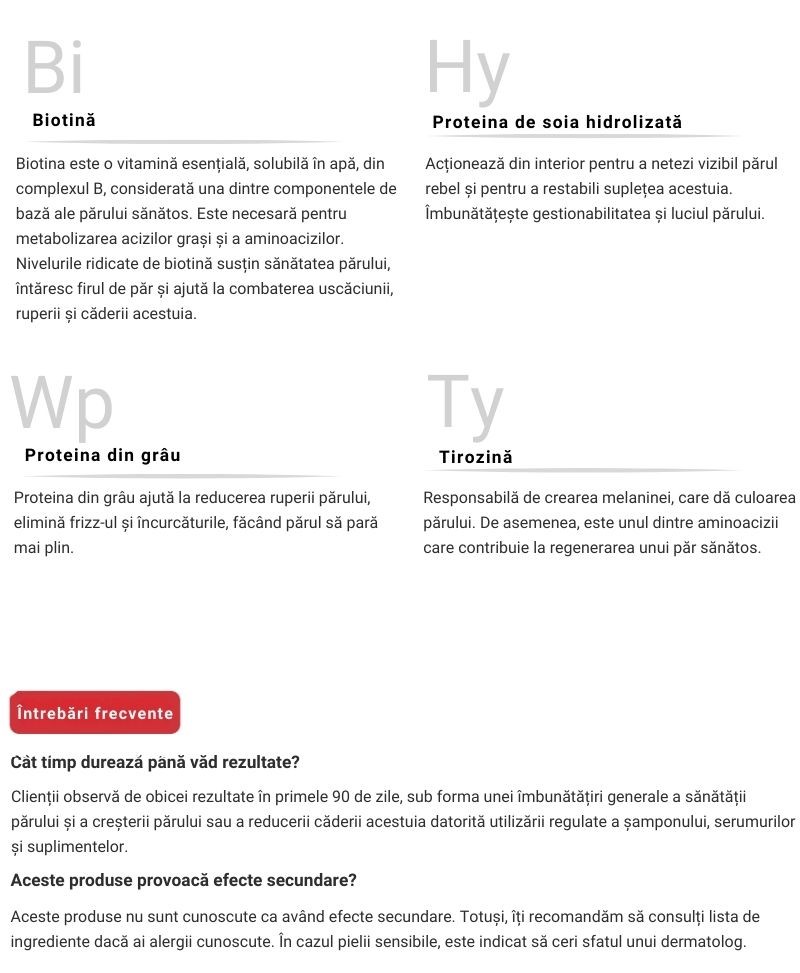 Bi

Biotină

Biotina este o vitamină esențială, solubilă în apă, din complexul B, considerată una dintre componentele de bază ale părului sănătos. Este necesară pentru metabolizarea acizilor grași și a aminoacizilor. Nivelurile ridicate de biotină susțin sănătatea părului, întăresc firul de păr și ajută la combaterea uscăciunii, ruperii și căderii acestuia.

Hy

Proteina de soia hidrolizată

Acționează din interior pentru a netezi vizibil părul rebel și pentru a restabili suplețea acestuia. Îmbunătățește gestionabilitatea și luciul părului.

Wp

Proteina din grâu

Proteina din grâu ajută la reducerea ruperii părului, elimină frizz-ul și încurcăturile, făcând părul să pară mai plin.

Ty

Tirozină

Responsabilă de crearea melaninei, care dă culoarea părului. De asemenea, este unul dintre aminoacizii care contribuie la regenerarea unui păr sănătos.

Întrebări frecvente

Cât timp durează până văd rezultate?

Clienții observă de obicei rezultate în primele 90 de zile, sub forma unei îmbunătățiri generale a sănătății părului și a creșterii părului sau a reducerii căderii acestuia datorită utilizării regulate a șamponului, serumurilor și suplimentelor.

Aceste produse provoacă efecte secundare?

Aceste produse nu sunt cunoscute ca având efecte secundare. Totuși, îți recomandăm să consulți lista de ingrediente dacă ai alergii cunoscute. În cazul pielii sensibile, este indicat să ceri sfatul unui dermatolog.